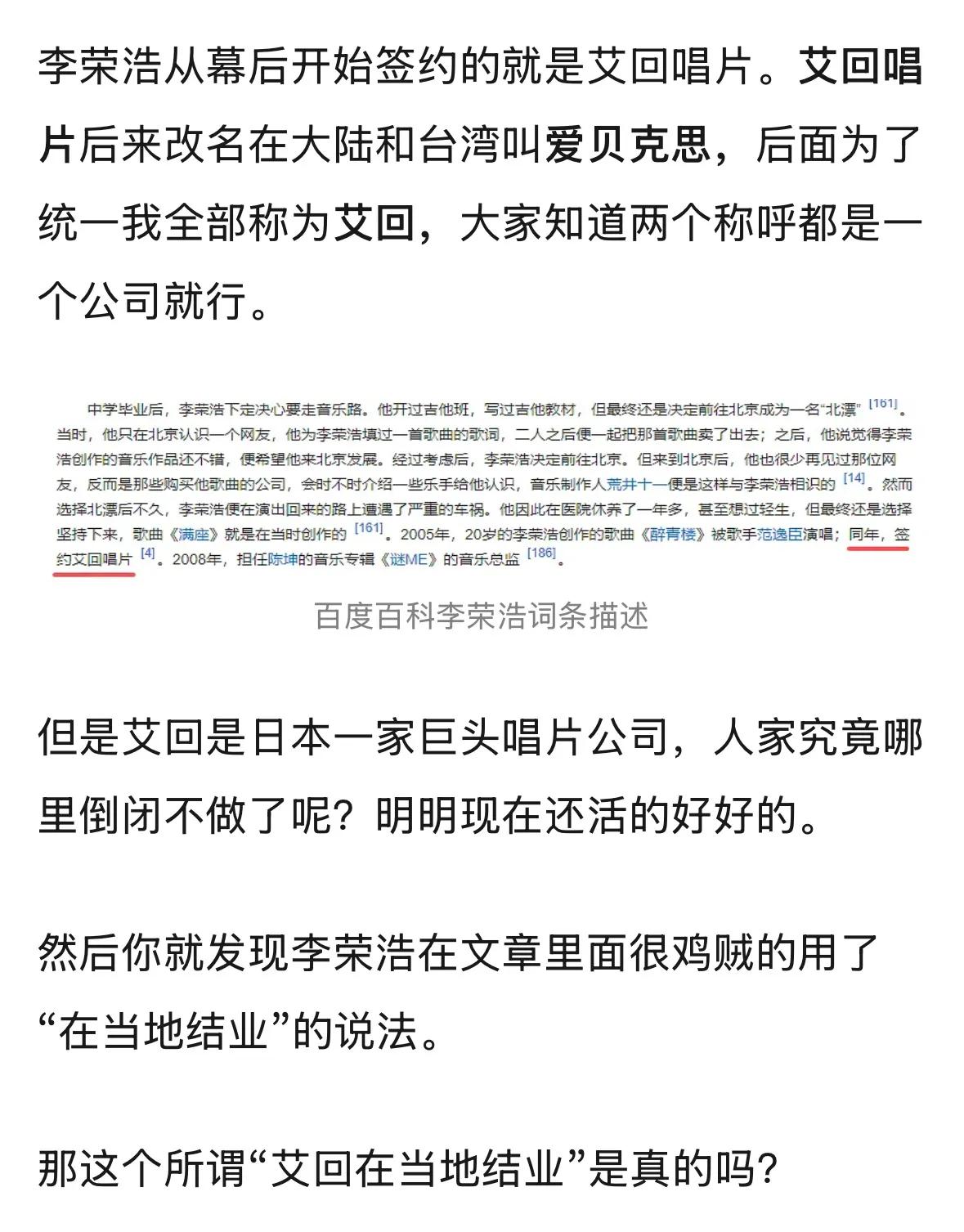 李荣浩从幕后开始签约的就是艾回唱片。艾回唱片后来改名在大陆和台湾叫爱贝克思，后面为了统一我全部称为艾回，大家知道两个称呼都是一个公司就行。

中学毕业后，李荣浩下定决心要走音乐路。他开过吉他班，写过吉他教材，但最终还是决定前往北京成为一名“北漂” [161]。当时，他只在北京认识一个网友，他为李荣浩填过一首歌曲的歌词，二人之后便一起把那首歌曲卖了出去；之后，他说觉得李荣浩创作的音乐作品还不错，便希望他来北京发展。经过考虑后，李荣浩决定前往北京。但来到北京后，他也很少再见过那位网友，反而是那些购买他歌曲的公司，会时不时介绍一些乐手给他认识，音乐制作人荒井十一便是这样与李荣浩相识的 [14]。然而选择北漂后不久，李荣浩便在演出回来的路上遭遇了严重的车祸。他因此在医院休养了一年多，甚至想过轻生，但最终还是选择坚持下来，歌曲《满座》就是在当时创作的 [161]。2005年，20岁的李荣浩创作的歌曲《醉青楼》被歌手范逸臣演唱；同年，签约艾回唱片 [4]。2008年，担任陈坤的音乐专辑《谜ME》的音乐总监 [186]。

百度百科李荣浩词条描述

但是艾回是日本一家巨头唱片公司，人家究竟哪里倒闭不做了呢？明明现在还活的好好的。

然后你就发现李荣浩在文章里面很鸡贼的用了“在当地结业”的说法。

那这个所谓“艾回在当地结业”是真的吗？